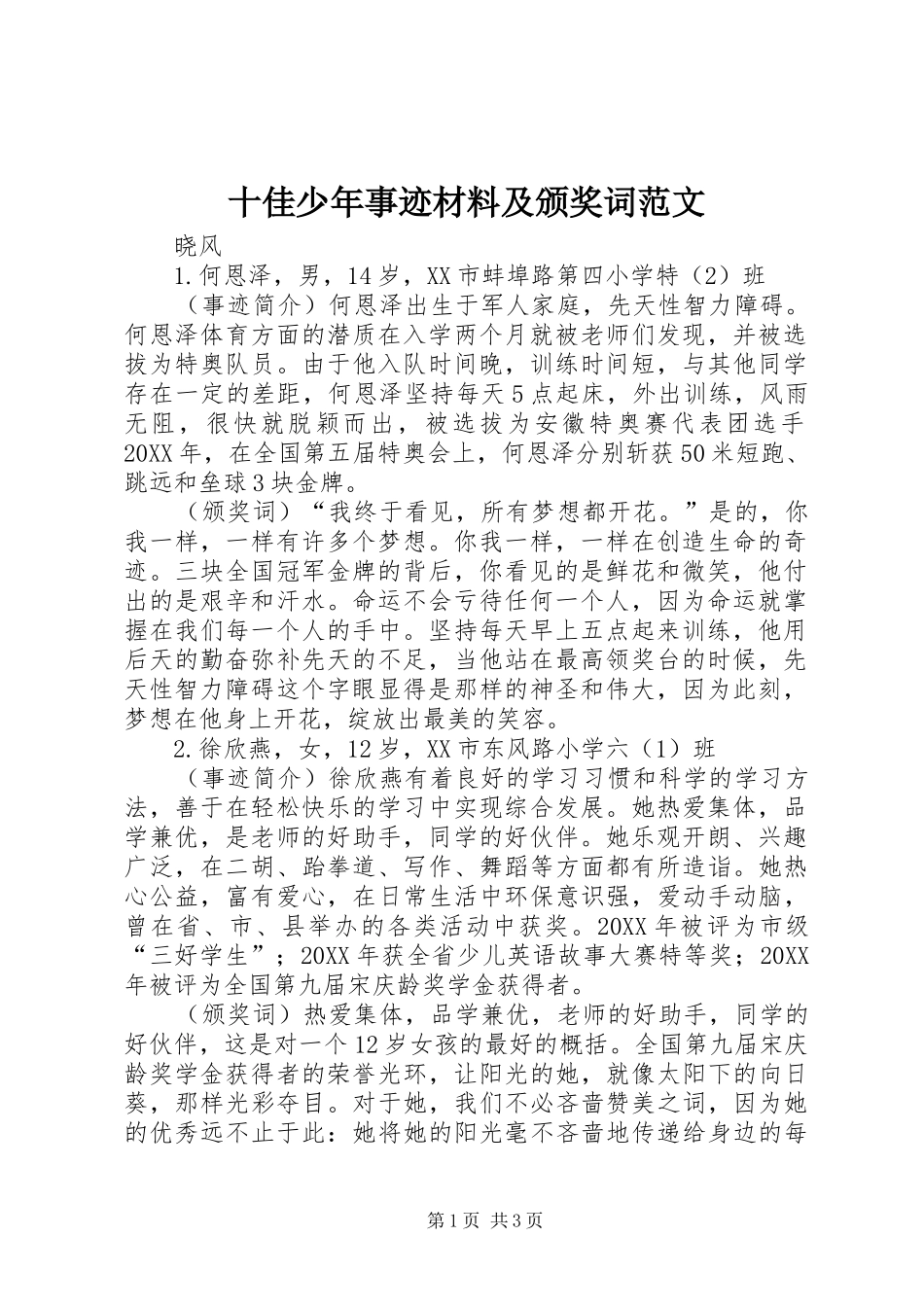 十佳少年事迹材料及颁奖词范文

晓风

1.何恩泽，男，14岁，XX市蚌埠路第四小学特（2）班

（事迹简介）何恩泽出生于军人家庭，先天性智力障碍。何恩泽体育方面的潜质在入学两个月就被老师们发现，并被选拔为特奥队员。由于他入队时间晚，训练时间短，与其他同学存在一定的差距，何恩泽坚持每天5点起床，外出训练，风雨无阻，很快就脱颖而出，被选拔为安徽特奥赛代表团选手20XX年，在全国第五届特奥会上，何恩泽分别斩获50米短跑、跳远和垒球3块金牌。

（颁奖词）“我终于看见，所有梦想都开花。”是的，你我一样，一样有许多个梦想。你我一样，一样在创造生命的奇迹。三块全国冠军金牌的背后，你看见的是鲜花和微笑，他付出的是艰辛和汗水。命运不会亏待任何一个人，因为命运就掌握在我们每一个人的手中。坚持每天早上五点起来训练，他用后天的勤奋弥补先天的不足，当他站在最高领奖台的时候，先天性智力障碍这个字眼显得是那样的神圣和伟大，因为此刻，梦想在他身上开花，绽放出最美的笑容。

2.徐欣燕，女，12岁，XX市东风路小学六（1）班

（事迹简介）徐欣燕有着良好的学习习惯和科学的学习方法，善于在轻松快乐的学习中实现综合发展。她热爱集体，品学兼优，是老师的好助手，同学的好伙伴。她乐观开朗、兴趣广泛，在二胡、跆拳道、写作、舞蹈等方面都有所造诣。她热心公益，富有爱心，在日常生活中环保意识强，爱动手动脑，曾在省、市、县举办的各类活动中获奖。20XX年被评为市级“三好学生”；20XX年获全省少儿英语故事大赛特等奖；20XX年被评为全国第九届宋庆龄奖学金获得者。

（颁奖词）热爱集体，品学兼优，老师的好助手，同学的好伙伴，这是对一个12岁女孩的最好的概括。全国第九届宋庆龄奖学金获得者的荣誉光环，让阳光的她，就像太阳下的向日葵，那样光彩夺目。对于她，我们不必吝啬赞美之词，因为她的优秀远不止于此：她将她的阳光毫不吝啬地传递给身边的每

第1页 共3页